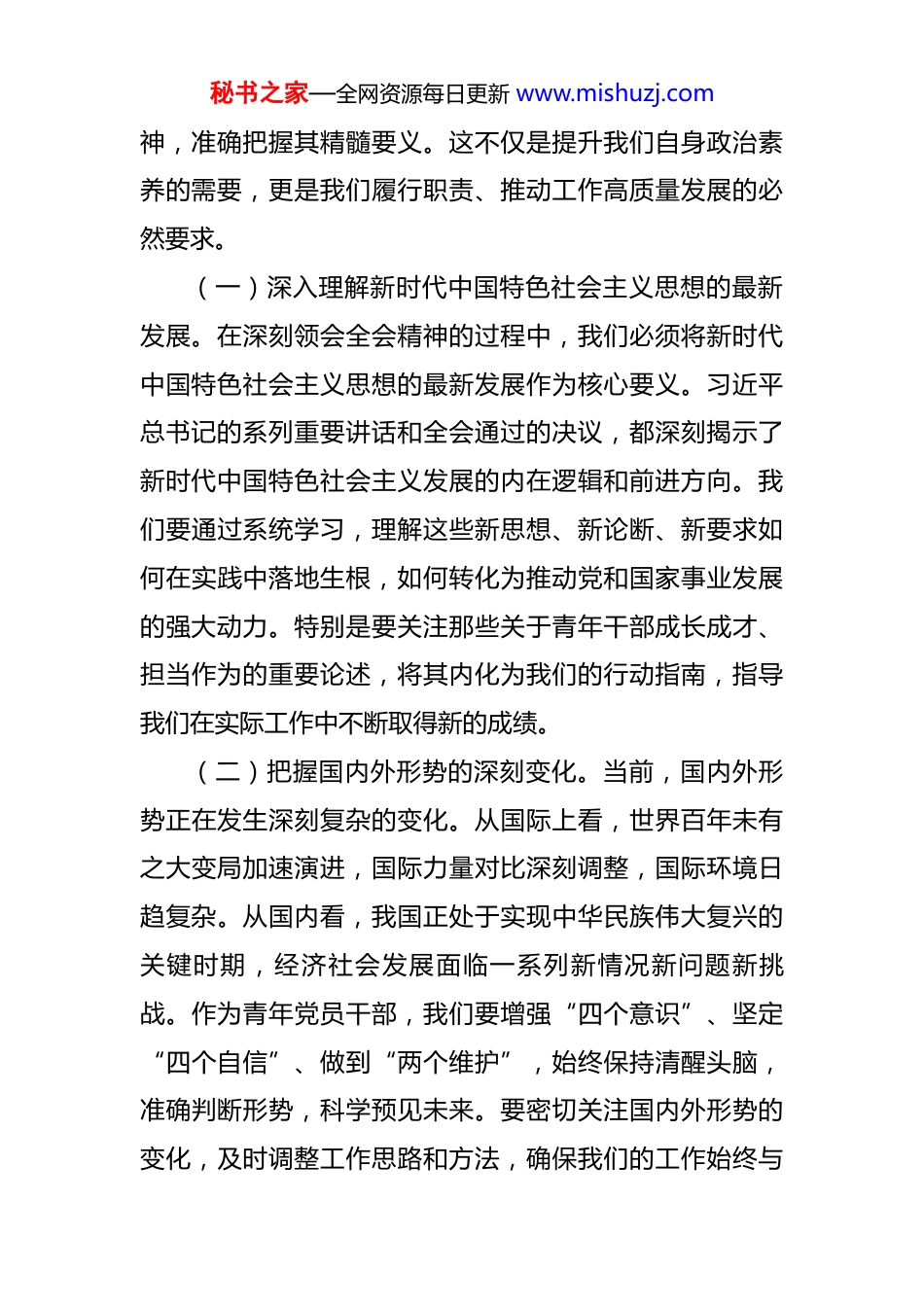 秘书之家—全网资源每日更新 www.mishuzj.com

神，准确把握其精髓要义。这不仅是提升我们自身政治素养的需要，更是我们履行职责、推动工作高质量发展的必然要求。

（一）深入理解新时代中国特色社会主义思想的最新发展。在深刻领会全会精神的过程中，我们必须将新时代中国特色社会主义思想的最新发展作为核心要义。习近平总书记的系列重要讲话和全会通过的决议，都深刻揭示了新时代中国特色社会主义发展的内在逻辑和前进方向。我们要通过系统学习，理解这些新思想、新论断、新要求如何在实践中落地生根，如何转化为推动党和国家事业发展的强大动力。特别是要关注那些关于青年干部成长成才、担当作为的重要论述，将其内化为我们的行动指南，指导我们在实际工作中不断取得新的成绩。

（二）把握国内外形势的深刻变化。当前，国内外形势正在发生深刻复杂的变化。从国际上看，世界百年未有之大变局加速演进，国际力量对比深刻调整，国际环境日趋复杂。从国内看，我国正处于实现中华民族伟大复兴的关键时期，经济社会发展面临一系列新情况新问题新挑战。作为青年党员干部，我们要增强“四个意识”、坚定“四个自信”、做到“两个维护”，始终保持清醒头脑，准确判断形势，科学预见未来。要密切关注国内外形势的变化，及时调整工作思路和方法，确保我们的工作始终与